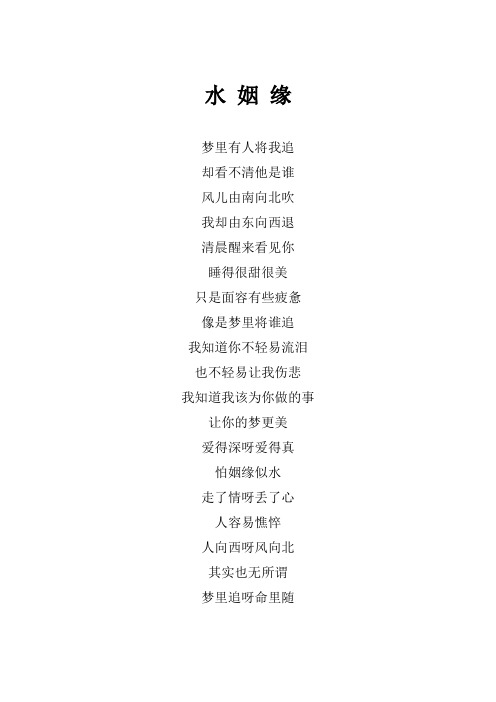 水 姻 缘

梦里有人将我追
却看不清他是谁
风儿由南向北吹
我却由东向西退
清晨醒来看见你
睡得很甜很美
只是面容有些疲惫
像是梦里将谁追
我知道你不轻易流泪
也不轻易让我伤悲
我知道我该为你做的事
让你的梦更美
爱得深呀爱得真
怕姻缘似水
走了情呀丢了心
人容易憔悴
人向西呀风向北
其实也无所谓
梦里追呀命里随